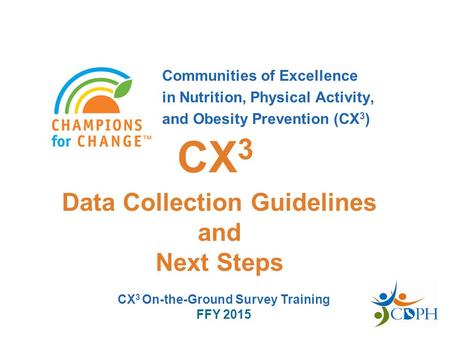 CHAMPIONS for CHANGE™

Communities of Excellence in Nutrition, Physical Activity, and Obesity Prevention (CX$^3$)

CX$^3$

Data Collection Guidelines and Next Steps

CX$^3$ On-the-Ground Survey Training
FFY 2015

CDPH